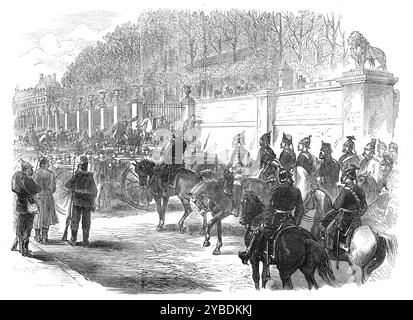 alamy - 2YBDKKJ